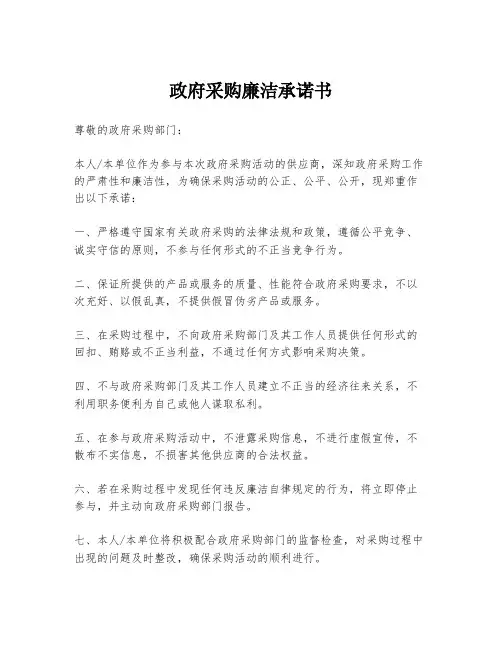 政府采购廉洁承诺书

尊敬的政府采购部门：

本人/本单位作为参与本次政府采购活动的供应商，深知政府采购工作的严肃性和廉洁性，为确保采购活动的公正、公平、公开，现郑重作出以下承诺：

一、严格遵守国家有关政府采购的法律法规和政策，遵循公平竞争、诚实守信的原则，不参与任何形式的不正当竞争行为。

二、保证所提供的产品或服务的质量、性能符合政府采购要求，不以次充好、以假乱真，不提供假冒伪劣产品或服务。

三、在采购过程中，不向政府采购部门及其工作人员提供任何形式的回扣、贿赂或不正当利益，不通过任何方式影响采购决策。

四、不与政府采购部门及其工作人员建立不正当的经济往来关系，不利用职务便利为自己或他人谋取私利。

五、在参与政府采购活动中，不泄露采购信息，不进行虚假宣传，不散布不实信息，不损害其他供应商的合法权益。

六、若在采购过程中发现任何违反廉洁自律规定的行为，将立即停止参与，并主动向政府采购部门报告。

七、本人/本单位将积极配合政府采购部门的监督检查，对采购过程中出现的问题及时整改，确保采购活动的顺利进行。